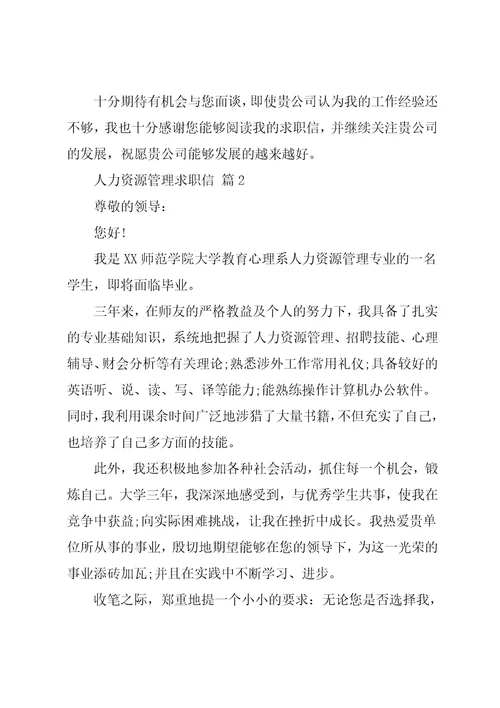 十分期待有机会与您面谈，即使贵公司认为我的工作经验还不够，我也十分感谢您能够阅读我的求职信，并继续关注贵公司的发展，祝愿贵公司能够发展的越来越好。

人力资源管理求职信 篇2

尊敬的领导：

您好!

我是XX师范学院大学教育心理系人力资源管理专业的一名学生，即将面临毕业。

三年来，在师友的严格教益及个人的努力下，我具备了扎实的专业基础知识，系统地把握了人力资源管理、招聘技能、心理辅导、财会分析等有关理论;熟悉涉外工作常用礼仪;具备较好的英语听、说、读、写、译等能力;能熟练操作计算机办公软件。同时，我利用课余时间广泛地涉猎了大量书籍，不但充实了自己，也培养了自己多方面的技能。

此外，我还积极地参加各种社会活动，抓住每一个机会，锻炼自己。大学三年，我深深地感受到，与优秀学生共事，使我在竞争中获益;向实际困难挑战，让我在挫折中成长。我热爱贵单位所从事的事业，殷切地期望能够在您的领导下，为这一光荣的事业添砖加瓦;并且在实践中不断学习、进步。

收笔之际，郑重地提一个小小的要求：无论您是否选择我，